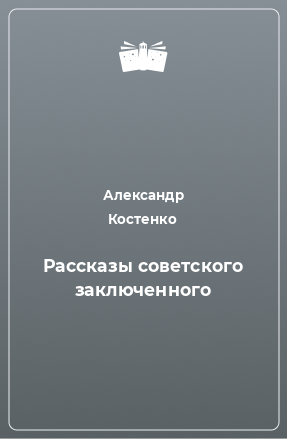 Александр
Костенко

Рассказы советского
заключенного